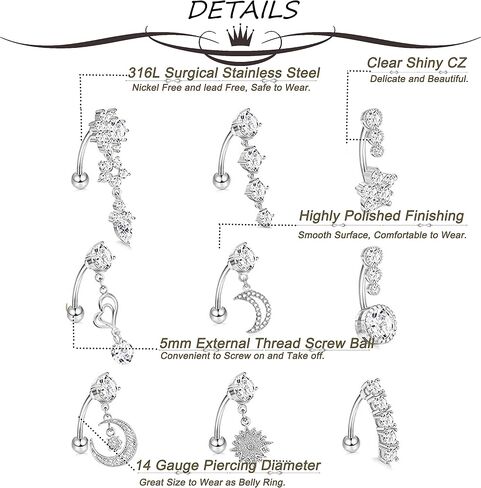 DETAILS

316L Surgical Stainless Steel
Nickel Free and lead Free, Safe to Wear.

Clear Shiny CZ
Delicate and Beautiful.

Highly Polished Finishing
Smooth Surface, Comfortable to Wear.

5mm External Thread Screw Ball
Convenient to Screw on and Take off.

14 Gauge Piercing Diameter
Great Size to Wear as Belly Ring.